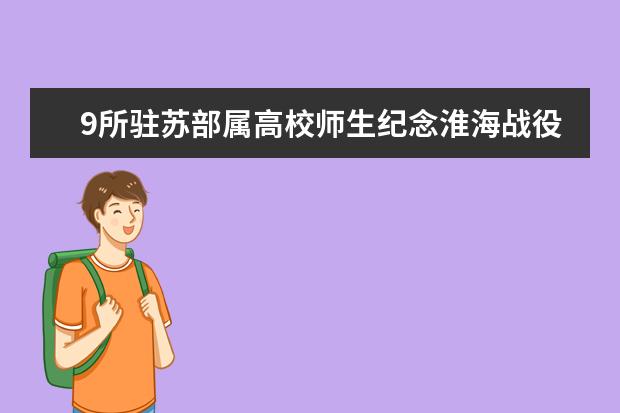 9所驻苏部属高校师生纪念淮海战役